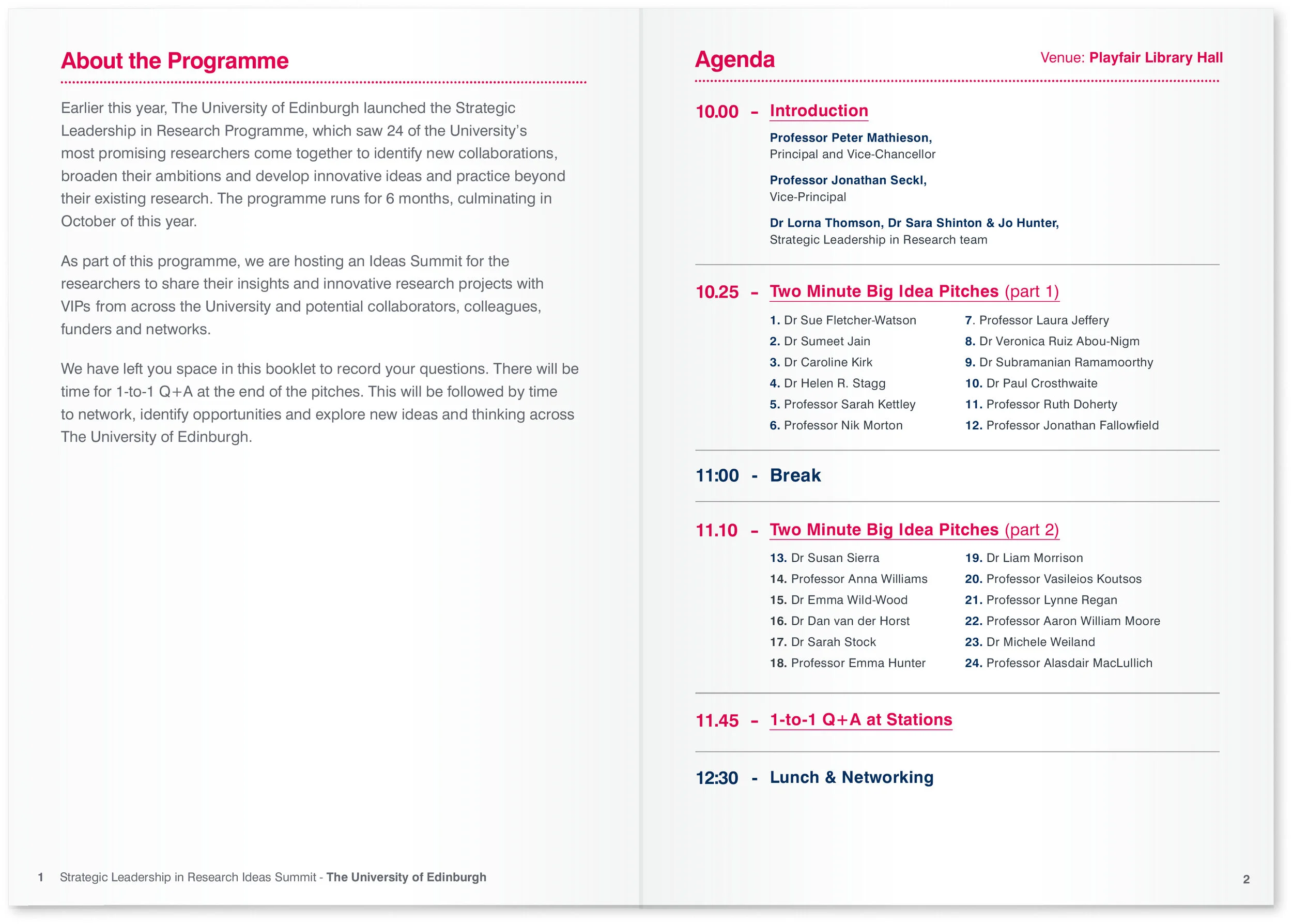 About the Programme

Earlier this year, The University of Edinburgh launched the Strategic Leadership in Research Programme, which saw 24 of the University's most promising researchers come together to identify new collaborations, broaden their ambitions and develop innovative ideas and practice beyond their existing research. The programme runs for 6 months, culminating in October of this year.

As part of this programme, we are hosting an Ideas Summit for the researchers to share their insights and innovative research projects with VIPs from across the University and potential collaborators, colleagues, funders and networks.

We have left you space in this booklet to record your questions. There will be time for 1-to-1 Q+A at the end of the pitches. This will be followed by time to network, identify opportunities and explore new ideas and thinking across The University of Edinburgh.

1 Strategic Leadership in Research Ideas Summit - The University of Edinburgh

Agenda

Venue: Playfair Library Hall

10.00 - Introduction

Professor Peter Mathieson,
Principal and Vice-Chancellor

Professor Jonathan Seckl,
Vice-Principal

Dr Lorna Thomson, Dr Sara Shinton & Jo Hunter,
Strategic Leadership in Research team

10.25 - Two Minute Big Idea Pitches (part 1)

1. Dr Sue Fletcher-Watson
2. Dr Sumeet Jain
3. Dr Caroline Kirk
4. Dr Helen R. Stagg
5. Professor Sarah Kettley
6. Professor Nik Morton

7. Professor Laura Jeffery
8. Dr Veronica Ruiz Abou-Nigm
9. Dr Subramanian Ramamoorthy
10. Dr Paul Crosthwaite
11. Professor Ruth Doherty
12. Professor Jonathan Fallowfield

11:00 - Break

11.10 - Two Minute Big Idea Pitches (part 2)

13. Dr Susan Sierra
14. Professor Anna Williams
15. Dr Emma Wild-Wood
16. Dr Dan van der Horst
17. Dr Sarah Stock
18. Professor Emma Hunter

19. Dr Liam Morrison
20. Professor Vasileios Koutsos
21. Professor Lynne Regan
22. Professor Aaron William Moore
23. Dr Michele Weiland
24. Professor Alasdair MacLullich

11.45 - 1-to-1 Q+A at Stations

12:30 - Lunch & Networking

2